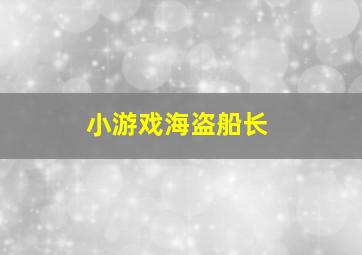 小游戏海盗船长